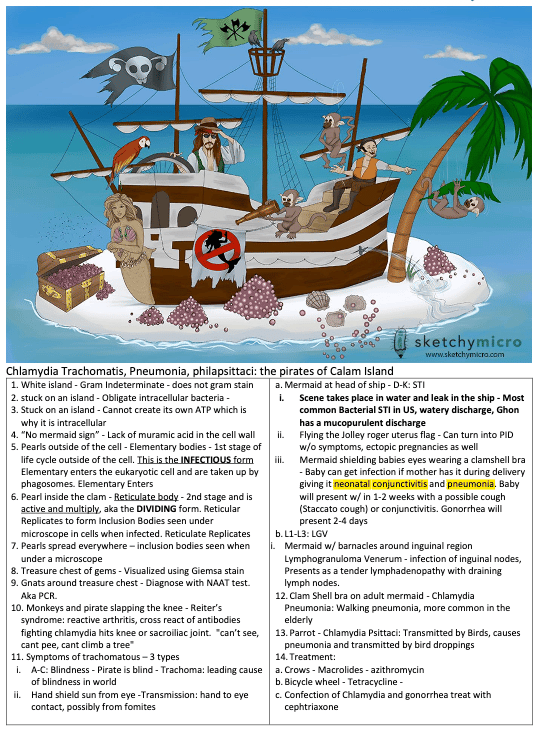 sketchymicro
www.sketchymicro.com

Chlamydia Trachomatis, Pneumonia, philapsittaci: the pirates of Calam Island

1. White island - Gram Indeterminate - does not gram stain
2. stuck on an island - Obligate intracellular bacteria -
3. Stuck on an island - Cannot create its own ATP which is why it is intracellular
4. "No mermaid sign" - Lack of muramic acid in the cell wall
5. Pearls outside of the cell - Elementary bodies - 1st stage of life cycle outside of the cell. This is the INFECTIOUS form Elementary enters the eukaryotic cell and are taken up by phagosomes. Elementary Enters
6. Pearl inside the clam - Reticulate body - 2nd stage and is active and multiply, aka the DIVIDING form. Reticular Replicates to form Inclusion Bodies seen under microscope in cells when infected. Reticulate Replicates
7. Pearls spread everywhere – inclusion bodies seen when under a microscope
8. Treasure chest of gems - Visualized using Giemsa stain
9. Gnats around treasure chest - Diagnose with NAAT test. Aka PCR.
10. Monkeys and pirate slapping the knee - Reiter's syndrome: reactive arthritis, cross react of antibodies fighting chlamydia hits knee or sacroiliac joint. "can't see, cant pee, cant climb a tree"
11. Symptoms of trachomatous – 3 types
i. A-C: Blindness - Pirate is blind - Trachoma: leading cause of blindness in world
ii. Hand shield sun from eye -Transmission: hand to eye contact, possibly from fomites

a. Mermaid at head of ship - D-K: STI
i. Scene takes place in water and leak in the ship - Most common Bacterial STI in US, watery discharge, Ghon has a mucopurulent discharge
ii. Flying the Jolley roger uterus flag - Can turn into PID w/o symptoms, ectopic pregnancies as well
iii. Mermaid shielding babies eyes wearing a clamshell bra - Baby can get infection if mother has it during delivery giving it neonatal conjunctivitis and pneumonia. Baby will present w/ in 1-2 weeks with a possible cough (Staccato cough) or conjunctivitis. Gonorrhea will present 2-4 days
b. L1-L3: LGV
i. Mermaid w/ barnacles around inguinal region Lymphogranuloma Venerum - infection of inguinal nodes, Presents as a tender lymphadenopathy with draining lymph nodes.
12. Clam Shell bra on adult mermaid - Chlamydia Pneumonia: Walking pneumonia, more common in the elderly
13. Parrot - Chlamydia Psittaci: Transmitted by Birds, causes pneumonia and transmitted by bird droppings
14. Treatment:
a. Crows - Macrolides - azithromycin
b. Bicycle wheel - Tetracycline -
c. Confection of Chlamydia and gonorrhea treat with cephtriaxone